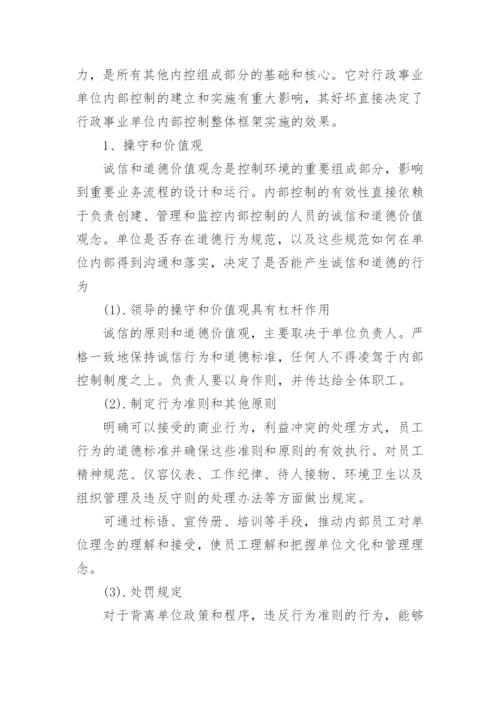 力，是所有其他内控组成部分的基础和核心。它对行政事业单位内部控制的建立和实施有重大影响，其好坏直接决定了行政事业单位内部控制整体框架实施的效果。

1、操守和价值观

诚信和道德价值观念是控制环境的重要组成部分，影响到重要业务流程的设计和运行。内部控制的有效性直接依赖于负责创建、管理和监控内部控制的人员的诚信和道德价值观念。单位是否存在道德行为规范，以及这些规范如何在单位内部得到沟通和落实，决定了是否能产生诚信和道德的行为

(1).领导的操守和价值观具有杠杆作用

诚信的原则和道德价值观，主要取决于单位负责人。严格一致地保持诚信行为和道德标准，任何人不得凌驾于内部控制制度之上。负责人要以身作则，并传达给全体职工。

(2).制定行为准则和其他原则

明确可以接受的商业行为，利益冲突的处理方式，员工行为的道德标准并确保这些准则和原则的有效执行。对员工精神规范、仪容仪表、工作纪律、待人接物、环境卫生以及组织管理及违反守则的处理办法等方面做出规定。

可通过标语、宣传册、培训等手段，推动内部员工对单位理念的理解和接受，使员工理解和把握单位文化和管理理念。

(3).处罚规定

对于背离单位政策和程序，违反行为准则的行为，能够